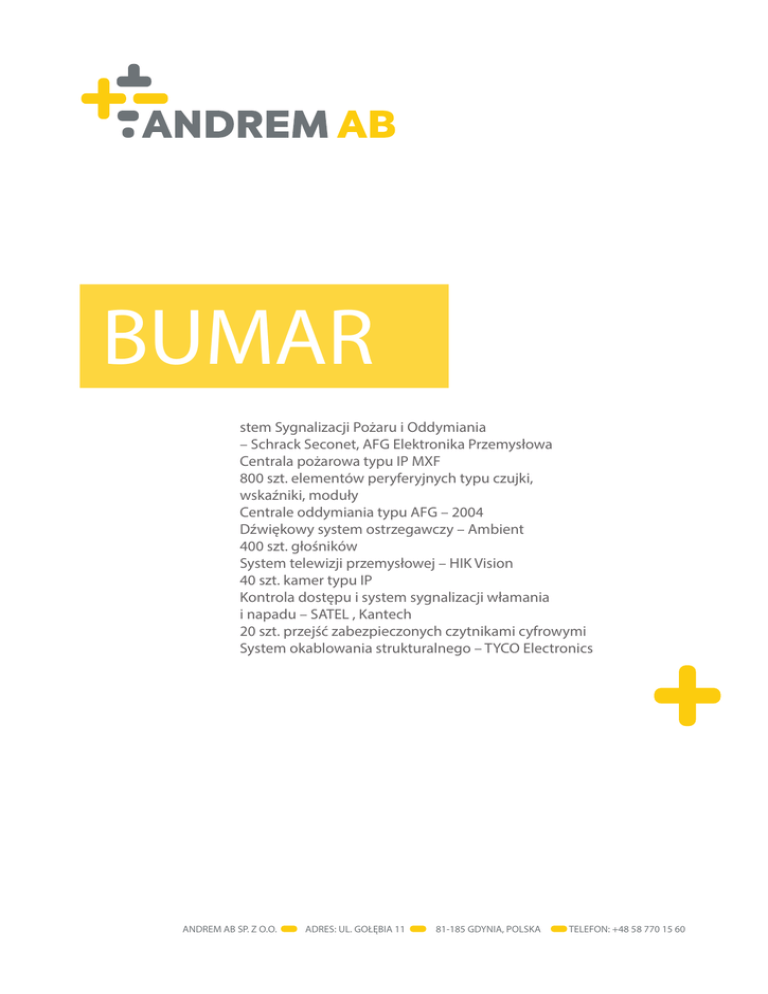 ANDREM AB

BUMAR

stem Sygnalizacji Pożaru i Oddymiania
– Schrack Seconet, AFG Elektronika Przemysłowa
Centrala pożarowa typu IP MXF
800 szt. elementów peryferyjnych typu czujki, wskaźniki, moduły
Centrale oddymiania typu AFG – 2004
Dźwiękowy system ostrzegawczy – Ambient
400 szt. głośników
System telewizji przemysłowej – HIK Vision
40 szt. kamer typu IP
Kontrola dostępu i system sygnalizacji włamania i napadu – SATEL , Kantech
20 szt. przejść zabezpieczonych czytnikami cyfrowymi
System okablowania strukturalnego – TYCO Electronics

ANDREM AB SP. Z O.O. ADRES: UL. GOŁĘBIA 11 81-185 GDYNIA, POLSKA TELEFON: +48 58 770 15 60